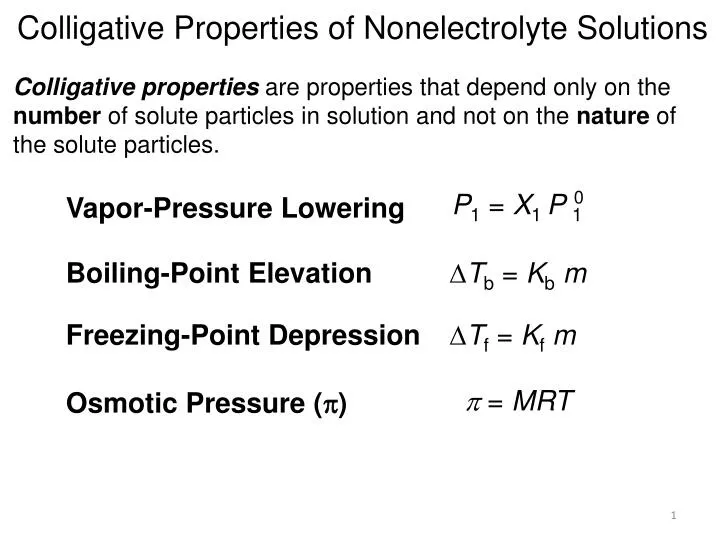 Colligative Properties of Nonelectrolyte Solutions

Colligative properties are properties that depend only on the number of solute particles in solution and not on the nature of the solute particles.

Vapor-Pressure Lowering $P_1 = X_1 P_1^0$

Boiling-Point Elevation $\Delta T_b = K_b m$

Freezing-Point Depression $\Delta T_f = K_f m$

Osmotic Pressure ($\pi$) $\pi = MRT$

1